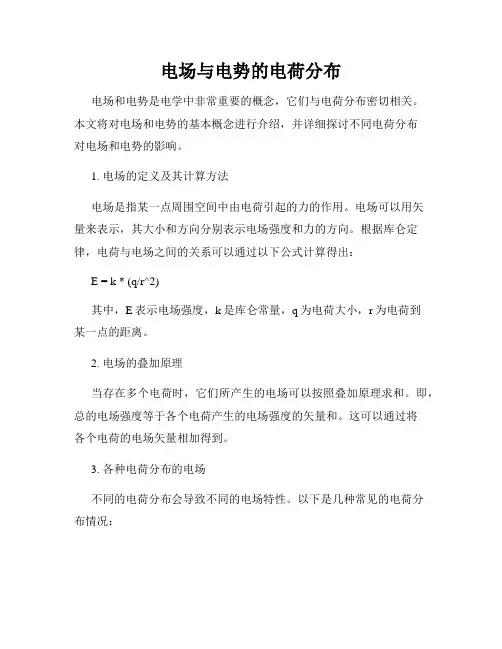 电场与电势的电荷分布

电场和电势是电学中非常重要的概念，它们与电荷分布密切相关。本文将对电场和电势的基本概念进行介绍，并详细探讨不同电荷分布对电场和电势的影响。

1. 电场的定义及其计算方法

电场是指某一点周围空间中由电荷引起的力的作用。电场可以用矢量来表示，其大小和方向分别表示电场强度和力的方向。根据库仑定律，电荷与电场之间的关系可以通过以下公式计算得出：

E = k * (q/r^2)

其中，E 表示电场强度，k 是库仑常量，q 为电荷大小，r 为电荷到某一点的距离。

2. 电场的叠加原理

当存在多个电荷时，它们所产生的电场可以按照叠加原理求和。即，总的电场强度等于各个电荷产生的电场强度的矢量和。这可以通过将各个电荷的电场矢量相加得到。

3. 各种电荷分布的电场

不同的电荷分布会导致不同的电场特性。以下是几种常见的电荷分布情况：